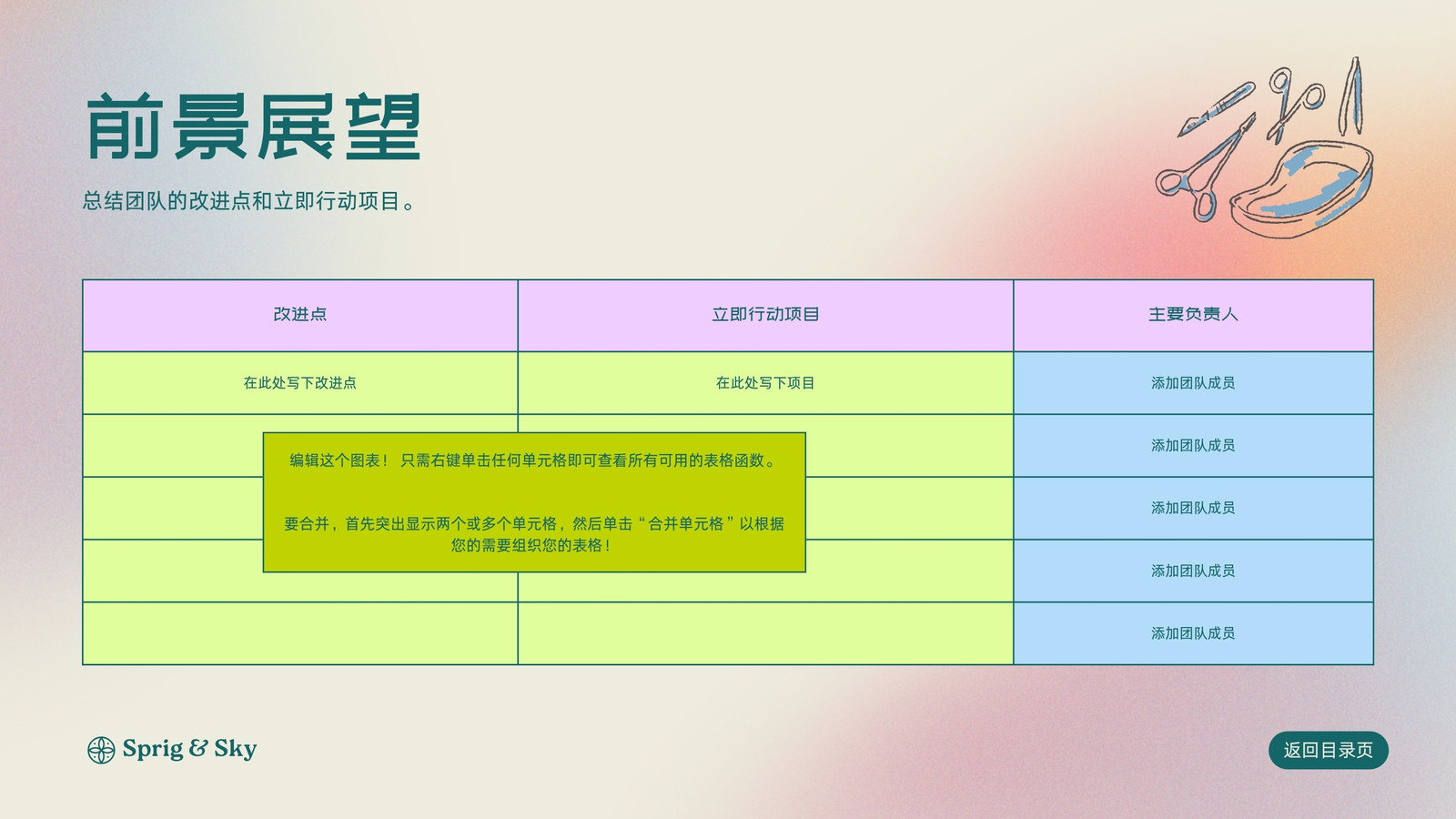 前景展望

总结团队的改进点和立即行动项目。

| 改进点 | 立即行动项目 | 主要负责人 |
|---|---|---|
| 在此处写下改进点 | 在此处写下项目 | 添加团队成员 |
| | | 添加团队成员 |
| | | 添加团队成员 |
| | | 添加团队成员 |
| | | 添加团队成员 |

编辑这个图表！只需右键单击任何单元格即可查看所有可用的表格函数。

要合并，首先突出显示两个或多个单元格，然后单击“合并单元格”以根据您的需要组织您的表格！

Sprig & Sky

返回目录页